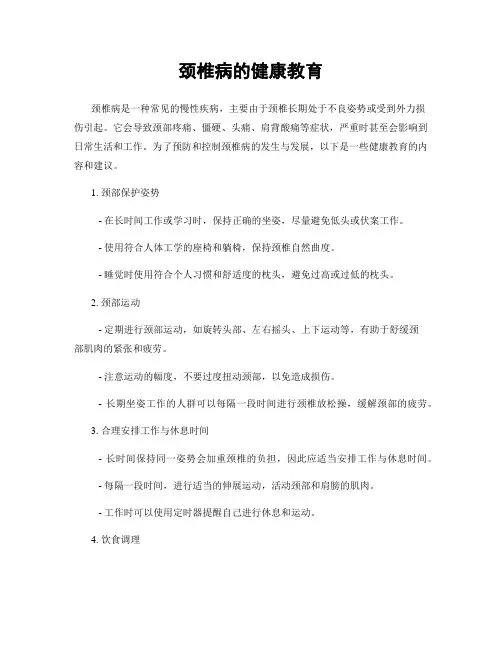 颈椎病的健康教育

颈椎病是一种常见的慢性疾病，主要由于颈椎长期处于不良姿势或受到外力损伤引起。它会导致颈部疼痛、僵硬、头痛、肩背酸痛等症状，严重时甚至会影响到日常生活和工作。为了预防和控制颈椎病的发生与发展，以下是一些健康教育的内容和建议。

1. 颈部保护姿势

- 在长时间工作或学习时，保持正确的坐姿，尽量避免低头或伏案工作。

- 使用符合人体工学的座椅和躺椅，保持颈椎自然曲度。

- 睡觉时使用符合个人习惯和舒适度的枕头，避免过高或过低的枕头。

2. 颈部运动

- 定期进行颈部运动，如旋转头部、左右摇头、上下运动等，有助于舒缓颈部肌肉的紧张和疲劳。

- 注意运动的幅度，不要过度扭动颈部，以免造成损伤。

- 长期坐姿工作的人群可以每隔一段时间进行颈椎放松操，缓解颈部的疲劳。

3. 合理安排工作与休息时间

- 长时间保持同一姿势会加重颈椎的负担，因此应适当安排工作与休息时间。

- 每隔一段时间，进行适当的伸展运动，活动颈部和肩膀的肌肉。

- 工作时可以使用定时器提醒自己进行休息和运动。

4. 饮食调理